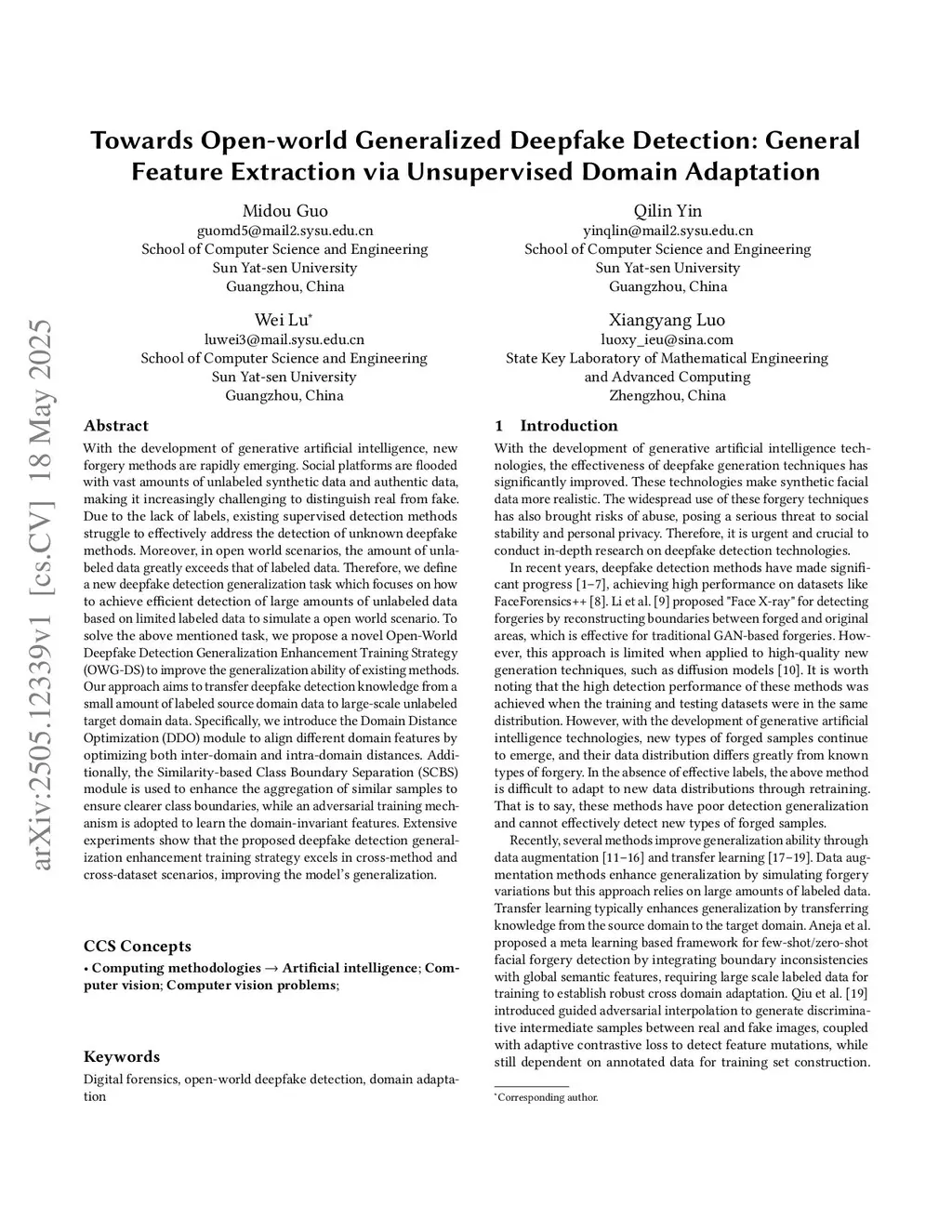 arXiv:2505.12339v1 [cs.CV] 18 May 2025

Towards Open-world Generalized Deepfake Detection: General Feature Extraction via Unsupervised Domain Adaptation

Midou Guo
guomd5@mail2.sysu.edu.cn
School of Computer Science and Engineering
Sun Yat-sen University
Guangzhou, China

Qilin Yin
yinqlin@mail2.sysu.edu.cn
School of Computer Science and Engineering
Sun Yat-sen University
Guangzhou, China

Wei Lu*
luwei3@mail.sysu.edu.cn
School of Computer Science and Engineering
Sun Yat-sen University
Guangzhou, China

Xiangyang Luo
luoxy_ieu@sina.com
State Key Laboratory of Mathematical Engineering and Advanced Computing
Zhengzhou, China

Abstract

With the development of generative artificial intelligence, new forgery methods are rapidly emerging. Social platforms are flooded with vast amounts of unlabeled synthetic data and authentic data, making it increasingly challenging to distinguish real from fake. Due to the lack of labels, existing supervised detection methods struggle to effectively address the detection of unknown deepfake methods. Moreover, in open world scenarios, the amount of unlabeled data greatly exceeds that of labeled data. Therefore, we define a new deepfake detection generalization task which focuses on how to achieve efficient detection of large amounts of unlabeled data based on limited labeled data to simulate a open world scenario. To solve the above mentioned task, we propose a novel Open-World Deepfake Detection Generalization Enhancement Training Strategy (OWG-DS) to improve the generalization ability of existing methods. Our approach aims to transfer deepfake detection knowledge from a small amount of labeled source domain data to large-scale unlabeled target domain data. Specifically, we introduce the Domain Distance Optimization (DDO) module to align different domain features by optimizing both inter-domain and intra-domain distances. Additionally, the Similarity-based Class Boundary Separation (SCBS) module is used to enhance the aggregation of similar samples to ensure clearer class boundaries, while an adversarial training mechanism is adopted to learn the domain-invariant features. Extensive experiments show that the proposed deepfake detection generalization enhancement training strategy excels in cross-method and cross-dataset scenarios, improving the model's generalization.

CCS Concepts

• Computing methodologies → Artificial intelligence; Computer vision; Computer vision problems;

Keywords

Digital forensics, open-world deepfake detection, domain adaptation

1 Introduction

With the development of generative artificial intelligence technologies, the effectiveness of deepfake generation techniques has significantly improved. These technologies make synthetic facial data more realistic. The widespread use of these forgery techniques has also brought risks of abuse, posing a serious threat to social stability and personal privacy. Therefore, it is urgent and crucial to conduct in-depth research on deepfake detection technologies.

In recent years, deepfake detection methods have made significant progress [1–7], achieving high performance on datasets like FaceForensics++ [8]. Li et al. [9] proposed "Face X-ray" for detecting forgeries by reconstructing boundaries between forged and original areas, which is effective for traditional GAN-based forgeries. However, this approach is limited when applied to high-quality new generation techniques, such as diffusion models [10]. It is worth noting that the high detection performance of these methods was achieved when the training and testing datasets were in the same distribution. However, with the development of generative artificial intelligence technologies, new types of forged samples continue to emerge, and their data distribution differs greatly from known types of forgery. In the absence of effective labels, the above method is difficult to adapt to new data distributions through retraining. That is to say, these methods have poor detection generalization and cannot effectively detect new types of forged samples.

Recently, several methods improve generalization ability through data augmentation [11–16] and transfer learning [17–19]. Data augmentation methods enhance generalization by simulating forgery variations but this approach relies on large amounts of labeled data. Transfer learning typically enhances generalization by transferring knowledge from the source domain to the target domain. Aneja et al. proposed a meta learning based framework for few-shot/zero-shot facial forgery detection by integrating boundary inconsistencies with global semantic features, requiring large scale labeled data for training to establish robust cross domain adaptation. Qiu et al. [19] introduced guided adversarial interpolation to generate discriminative intermediate samples between real and fake images, coupled with adaptive contrastive loss to detect feature mutations, while still dependent on annotated data for training set construction.

*Corresponding author.